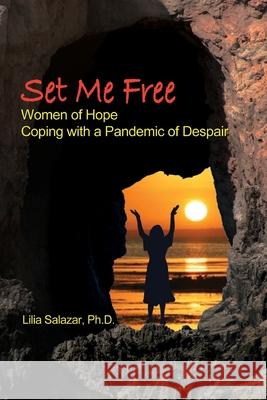 Set Me Free
Women of Hope
Coping with a Pandemic of Despair

Lilia Salazar, Ph.D.

Kraina Książek